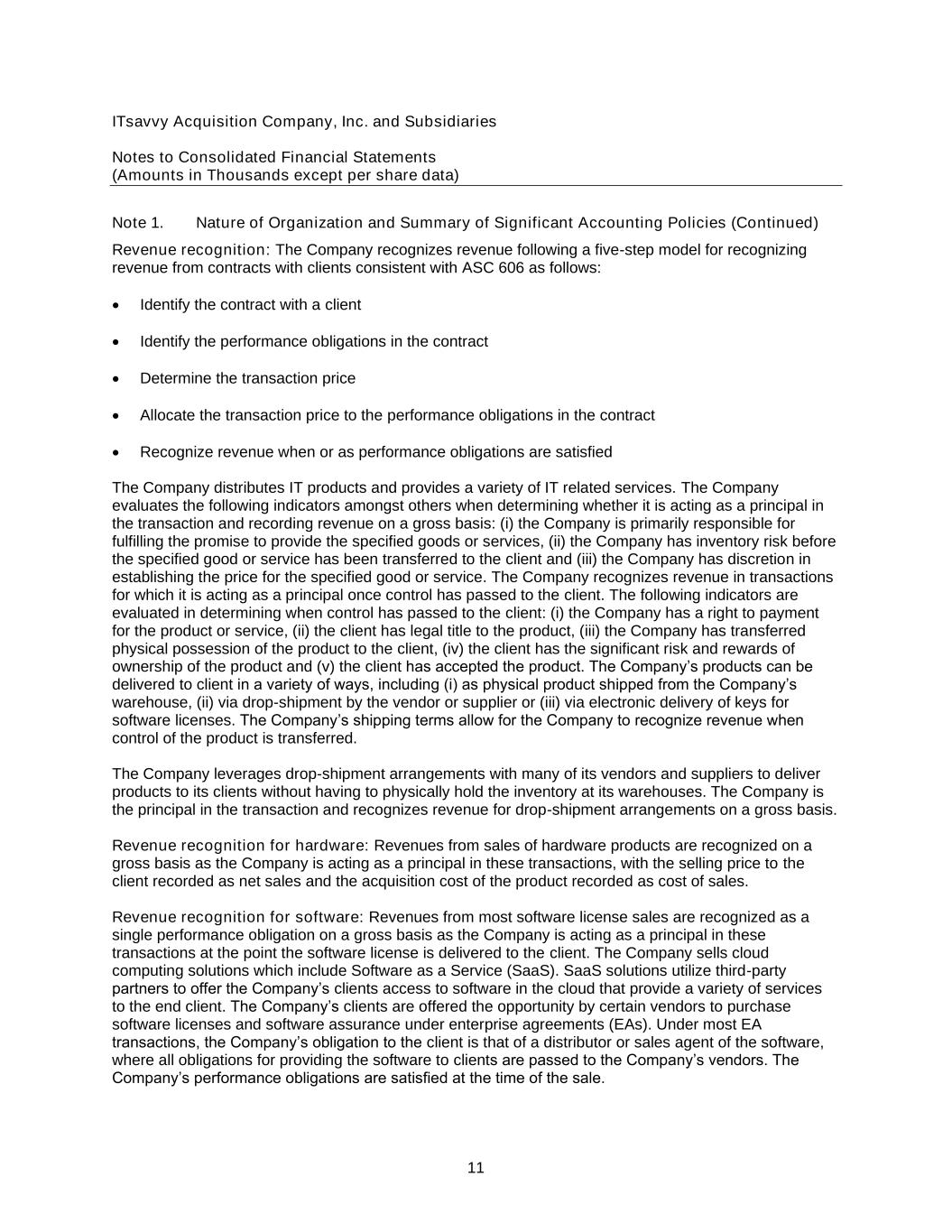 ITsavvy Acquisition Company, Inc. and Subsidiaries

Notes to Consolidated Financial Statements
(Amounts in Thousands except per share data)

Note 1. Nature of Organization and Summary of Significant Accounting Policies (Continued)

Revenue recognition: The Company recognizes revenue following a five-step model for recognizing revenue from contracts with clients consistent with ASC 606 as follows:

• Identify the contract with a client

• Identify the performance obligations in the contract

• Determine the transaction price

• Allocate the transaction price to the performance obligations in the contract

• Recognize revenue when or as performance obligations are satisfied

The Company distributes IT products and provides a variety of IT related services. The Company evaluates the following indicators amongst others when determining whether it is acting as a principal in the transaction and recording revenue on a gross basis: (i) the Company is primarily responsible for fulfilling the promise to provide the specified goods or services, (ii) the Company has inventory risk before the specified good or service has been transferred to the client and (iii) the Company has discretion in establishing the price for the specified good or service. The Company recognizes revenue in transactions for which it is acting as a principal once control has passed to the client. The following indicators are evaluated in determining when control has passed to the client: (i) the Company has a right to payment for the product or service, (ii) the client has legal title to the product, (iii) the Company has transferred physical possession of the product to the client, (iv) the client has the significant risk and rewards of ownership of the product and (v) the client has accepted the product. The Company’s products can be delivered to client in a variety of ways, including (i) as physical product shipped from the Company’s warehouse, (ii) via drop-shipment by the vendor or supplier or (iii) via electronic delivery of keys for software licenses. The Company’s shipping terms allow for the Company to recognize revenue when control of the product is transferred.

The Company leverages drop-shipment arrangements with many of its vendors and suppliers to deliver products to its clients without having to physically hold the inventory at its warehouses. The Company is the principal in the transaction and recognizes revenue for drop-shipment arrangements on a gross basis.

Revenue recognition for hardware: Revenues from sales of hardware products are recognized on a gross basis as the Company is acting as a principal in these transactions, with the selling price to the client recorded as net sales and the acquisition cost of the product recorded as cost of sales.

Revenue recognition for software: Revenues from most software license sales are recognized as a single performance obligation on a gross basis as the Company is acting as a principal in these transactions at the point the software license is delivered to the client. The Company sells cloud computing solutions which include Software as a Service (SaaS). SaaS solutions utilize third-party partners to offer the Company’s clients access to software in the cloud that provide a variety of services to the end client. The Company’s clients are offered the opportunity by certain vendors to purchase software licenses and software assurance under enterprise agreements (EAs). Under most EA transactions, the Company’s obligation to the client is that of a distributor or sales agent of the software, where all obligations for providing the software to clients are passed to the Company’s vendors. The Company’s performance obligations are satisfied at the time of the sale.

11